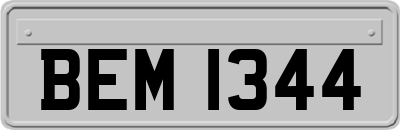 BEM 1344